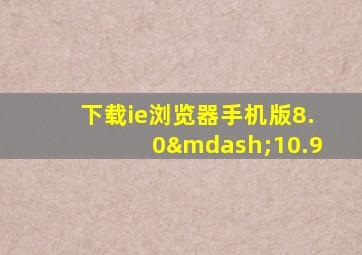 下载ie浏览器手机版8.0&mdash;10.9